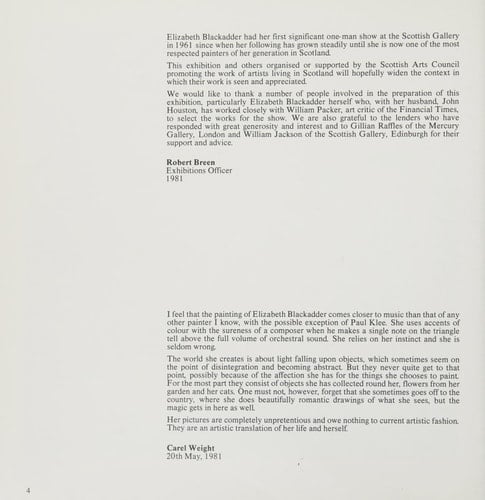 Elizabeth Blackadder had her first significant one-man show at the Scottish Gallery in 1961 since when her following has grown steadily until she is now one of the most respected painters of her generation in Scotland.

This exhibition and others organised or supported by the Scottish Arts Council promoting the work of artists living in Scotland will hopefully widen the context in which their work is seen and appreciated.

We would like to thank a number of people involved in the preparation of this exhibition, particularly Elizabeth Blackadder herself who, with her husband, John Houston, has worked closely with William Packer, art critic of the Financial Times, to select the works for the show. We are also grateful to the lenders who have responded with great generosity and interest and to Gillian Raffles of the Mercury Gallery, London and William Jackson of the Scottish Gallery, Edinburgh for their support and advice.

Robert Breen
Exhibitions Officer
1981

I feel that the painting of Elizabeth Blackadder comes closer to music than that of any other painter I know, with the possible exception of Paul Klee. She uses accents of colour with the sureness of a composer when he makes a single note on the triangle tell above the full volume of orchestral sound. She relies on her instinct and she is seldom wrong.

The world she creates is about light falling upon objects, which sometimes seem on the point of disintegration and becoming abstract. But they never quite get to that point, possibly because of the affection she has for the things she chooses to paint. For the most part they consist of objects she has collected round her, flowers from her garden and her cats. One must not, however, forget that she sometimes goes off to the country, where she does beautifully romantic drawings of what she sees, but the magic gets in here as well.

Her pictures are completely unpretentious and owe nothing to current artistic fashion. They are an artistic translation of her life and herself.

Carel Weight
20th May, 1981

4